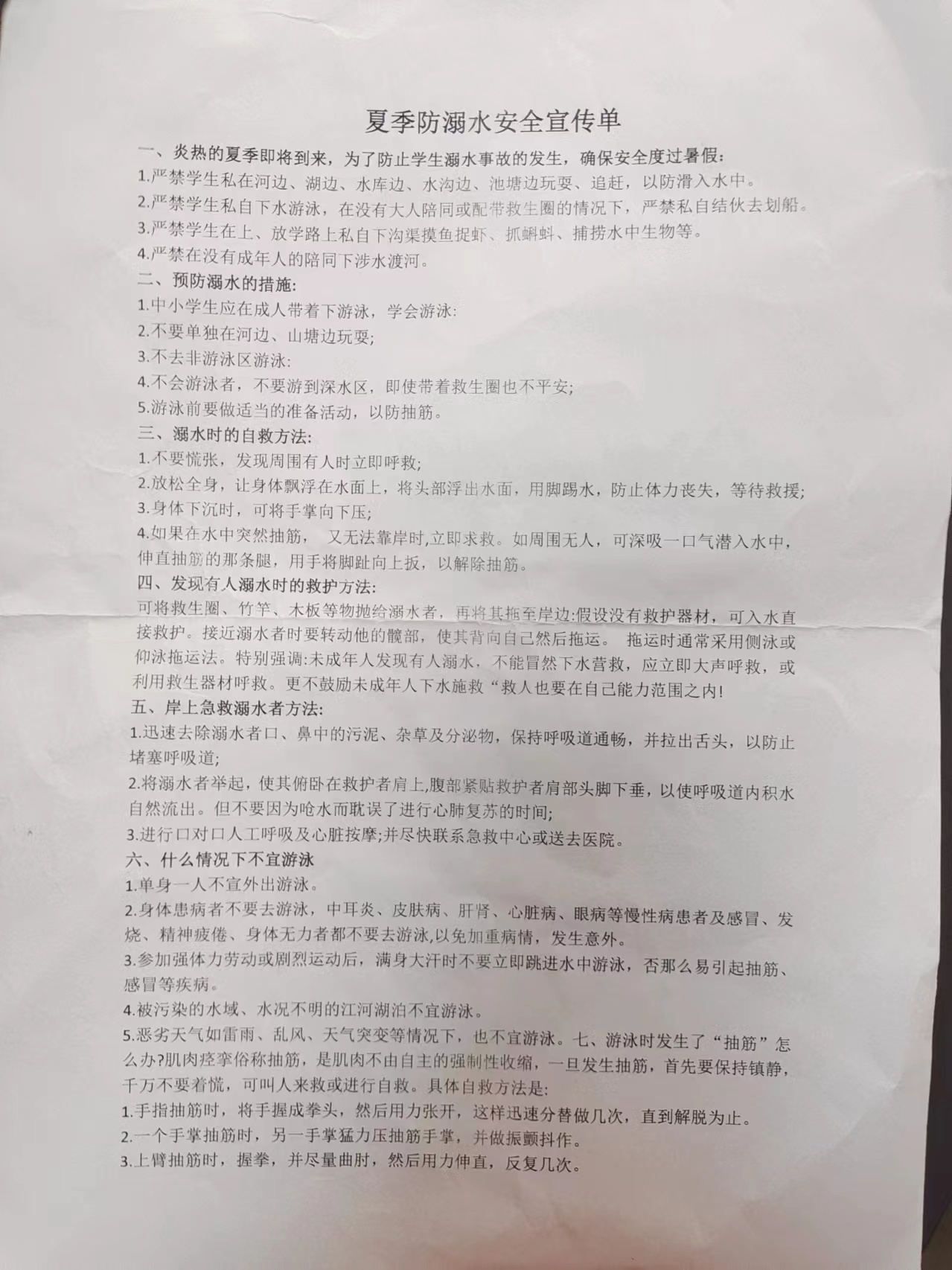 夏季防溺水安全宣传单

一、炎热的夏季即将到来，为了防止学生溺水事故的发生，确保安全度过暑假：

1.严禁学生私在河边、湖边、水库边、水沟边、池塘边玩耍、追赶，以防滑入水中。

2.严禁学生私自下水游泳，在没有大人陪同或配带救生圈的情况下，严禁私自结伙去划船。

3.严禁学生在上、放学路上私自下沟渠摸鱼捉虾、抓蝌蚪、捕捞水中生物等。

4.严禁在没有成年人的陪同下涉水渡河。

二、预防溺水的措施:

1.中小学生应在成人带着下游泳，学会游泳:

2.不要单独在河边、山塘边玩耍;

3.不去非游泳区游泳:

4.不会游泳者，不要游到深水区，即使带着救生圈也不平安;

5.游泳前要做适当的准备活动，以防抽筋。

三、溺水时的自救方法:

1.不要慌张，发现周围有人时立即呼救;

2.放松全身，让身体飘浮在水面上，将头部浮出水面，用脚踢水，防止体力丧失，等待救援;

3.身体下沉时，可将手掌向下压;

4.如果在水中突然抽筋， 又无法靠岸时,立即求救。如周围无人，可深吸一口气潜入水中，伸直抽筋的那条腿，用手将脚趾向上扳，以解除抽筋。

四、发现有人溺水时的救护方法:

可将救生圈、竹竿、木板等物抛给溺水者，再将其拖至岸边:假设没有救护器材，可入水直接救护。接近溺水者时要转动他的髋部，使其背向自己然后拖运。 拖运时通常采用侧泳或仰泳拖运法。特别强调:未成年人发现有人溺水，不能冒然下水营救，应立即大声呼救，或利用救生器材呼救。更不鼓励未成年人下水施救“救人也要在自己能力范围之内!

五、岸上急救溺水者方法:

1.迅速去除溺水者口、鼻中的污泥、杂草及分泌物，保持呼吸道通畅，并拉出舌头，以防止堵塞呼吸道;

2.将溺水者举起，使其俯卧在救护者肩上,腹部紧贴救护者肩部头脚下垂，以使呼吸道内积水自然流出。但不要因为呛水而耽误了进行心肺复苏的时间;

3.进行口对口人工呼吸及心脏按摩;并尽快联系急救中心或送去医院。

六、什么情况下不宜游泳

1.单身一人不宜外出游泳。

2.身体患病者不要去游泳，中耳炎、皮肤病、肝肾、心脏病、眼病等慢性病患者及感冒、发烧、精神疲倦、身体无力者都不要去游泳,以免加重病情，发生意外。

3.参加强体力劳动或剧烈运动后，满身大汗时不要立即跳进水中游泳，否那么易引起抽筋、感冒等疾病。

4.被污染的水域、水况不明的江河湖泊不宜游泳。

5.恶劣天气如雷雨、乱风、天气突变等情况下，也不宜游泳。七、游泳时发生了“抽筋”怎么办?肌肉痉挛俗称抽筋，是肌肉不由自主的强制性收缩，一旦发生抽筋，首先要保持镇静，千万不要着慌，可叫人来救或进行自救。具体自救方法是:

1.手指抽筋时，将手握成拳头，然后用力张开，这样迅速分替做几次，直到解脱为止。

2.一个手掌抽筋时，另一手掌猛力压抽筋手掌，并做振颤抖作。

3.上臂抽筋时，握拳，并尽量曲肘，然后用力伸直，反复几次。